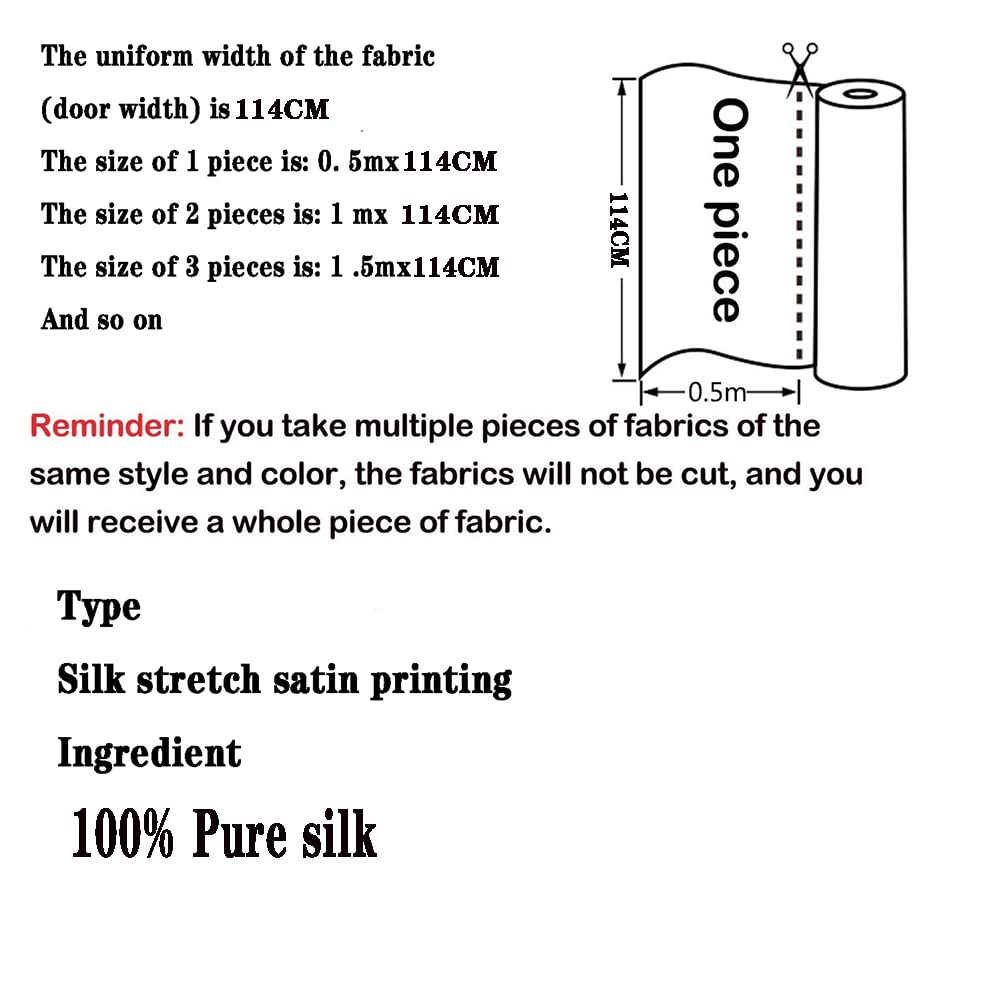 The uniform width of the fabric (door width) is 114CM

The size of 1 piece is: 0. 5mx114CM

The size of 2 pieces is: 1 mx 114CM

The size of 3 pieces is: 1 .5mx114CM

And so on

114CM

One piece

0.5m

Reminder: If you take multiple pieces of fabrics of the same style and color, the fabrics will not be cut, and you will receive a whole piece of fabric.

Type

Silk stretch satin printing

Ingredient

100% Pure silk